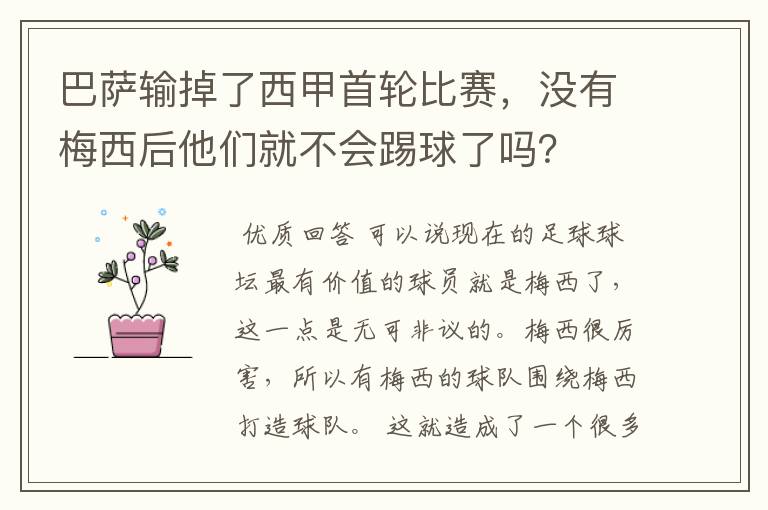 巴萨输掉了西甲首轮比赛，没有梅西后他们就不会踢球了吗？

优质回答 可以说现在的足球球坛最有价值的球员就是梅西了，这一点是无可非议的。梅西很厉害，所以有梅西的球队围绕梅西打造球队。 这就造成了一个很多